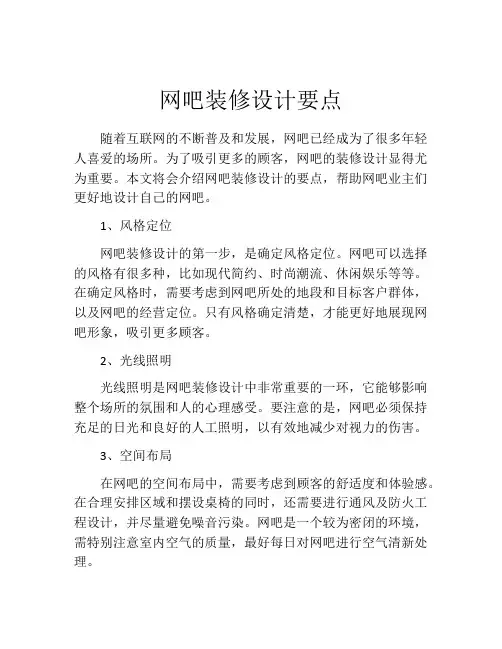 网吧装修设计要点

随着互联网的不断普及和发展，网吧已经成为了很多年轻人喜爱的场所。为了吸引更多的顾客，网吧的装修设计显得尤为重要。本文将会介绍网吧装修设计的要点，帮助网吧业主们更好地设计自己的网吧。

1、风格定位

网吧装修设计的第一步，是确定风格定位。网吧可以选择的风格有很多种，比如现代简约、时尚潮流、休闲娱乐等等。在确定风格时，需要考虑到网吧所处的地段和目标客户群体，以及网吧的经营定位。只有风格确定清楚，才能更好地展现网吧形象，吸引更多顾客。

2、光线照明

光线照明是网吧装修设计中非常重要的一环，它能够影响整个场所的氛围和人的心理感受。要注意的是，网吧必须保持充足的日光和良好的人工照明，以有效地减少对视力的伤害。

3、空间布局

在网吧的空间布局中，需要考虑到顾客的舒适度和体验感。在合理安排区域和摆设桌椅的同时，还需要进行通风及防火工程设计，并尽量避免噪音污染。网吧是一个较为密闭的环境，需特别注意室内空气的质量，最好每日对网吧进行空气清新处理。